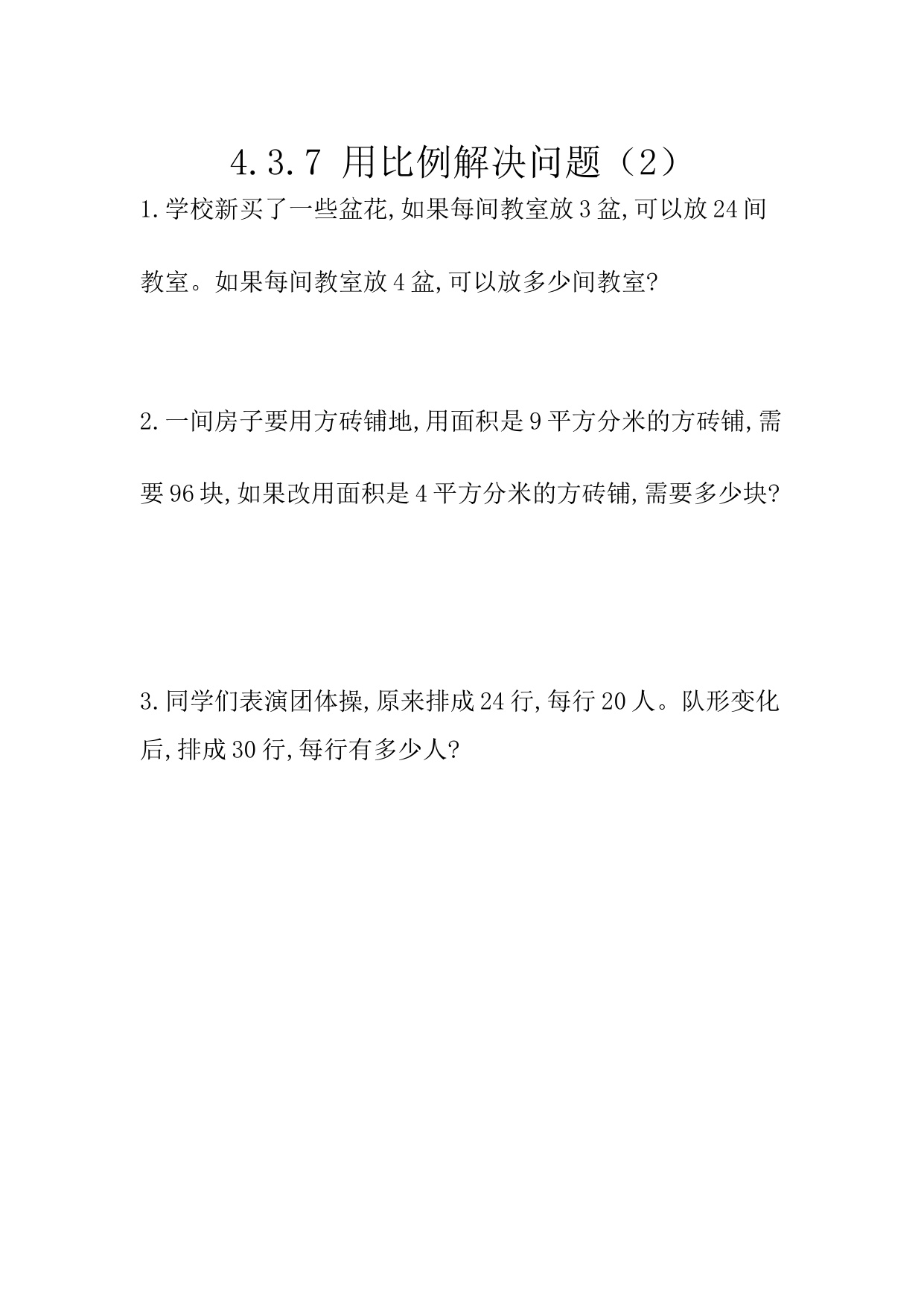 4.3.7 用比例解决问题（2）

1.学校新买了一些盆花,如果每间教室放3盆,可以放24间教室。如果每间教室放4盆,可以放多少间教室?

2.一间房子要用方砖铺地,用面积是9平方分米的方砖铺,需要96块,如果改用面积是4平方分米的方砖铺,需要多少块?

3.同学们表演团体操,原来排成24行,每行20人。队形变化后,排成30行,每行有多少人?